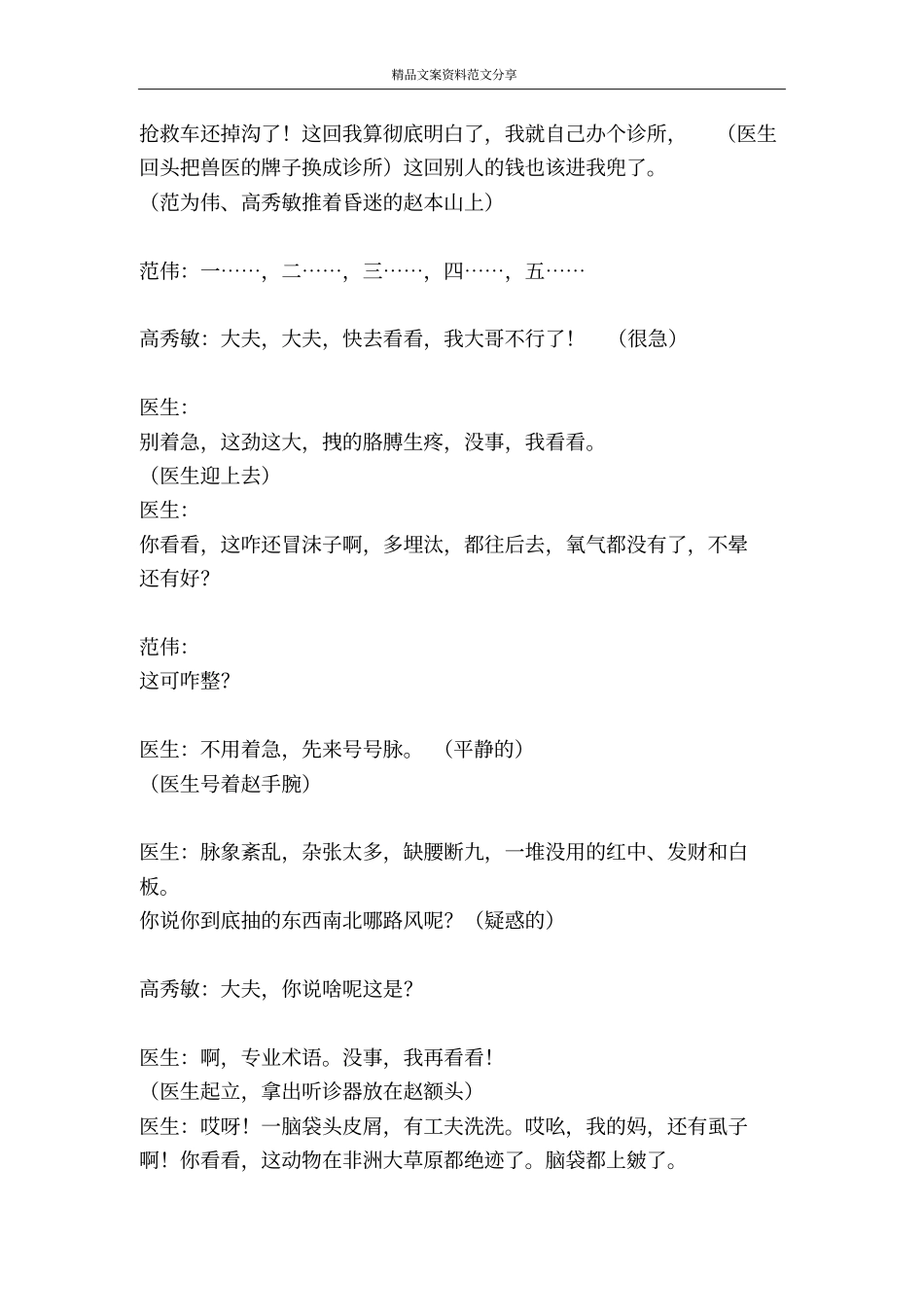 精品文案资料范文分享

抢救车还掉沟了！这回我算彻底明白了，我就自己办个诊所，（医生回头把兽医的牌子换成诊所）这回别人的钱也该进我兜了。
（范为伟、高秀敏推着昏迷的赵本山上）

范伟：一……，二……，三……，四……，五……

高秀敏：大夫，大夫，快去看看，我大哥不行了！（很急）

医生：
别着急，这劲这大，拽的胳膊生疼，没事，我看看。
（医生迎上去）
医生：
你看看，这咋还冒沫子啊，多埋汰，都往后去，氧气都没有了，不晕还有好？

范伟：
这可咋整？

医生：不用着急，先来号号脉。（平静的）
（医生号着赵手腕）

医生：脉象紊乱，杂张太多，缺腰断九，一堆没用的红中、发财和白板。
你说你到底抽的东西南北哪路风呢？（疑惑的）

高秀敏：大夫，你说啥呢这是？

医生：啊，专业术语。没事，我再看看！
（医生起立，拿出听诊器放在赵额头）
医生：哎呀！一脑袋头皮屑，有工夫洗洗。哎吆，我的妈，还有虱子啊！你看看，这动物在非洲大草原都绝迹了。脑袋都上皴了。